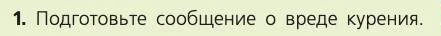 1. Подготовьте сообщение о вреде курения.